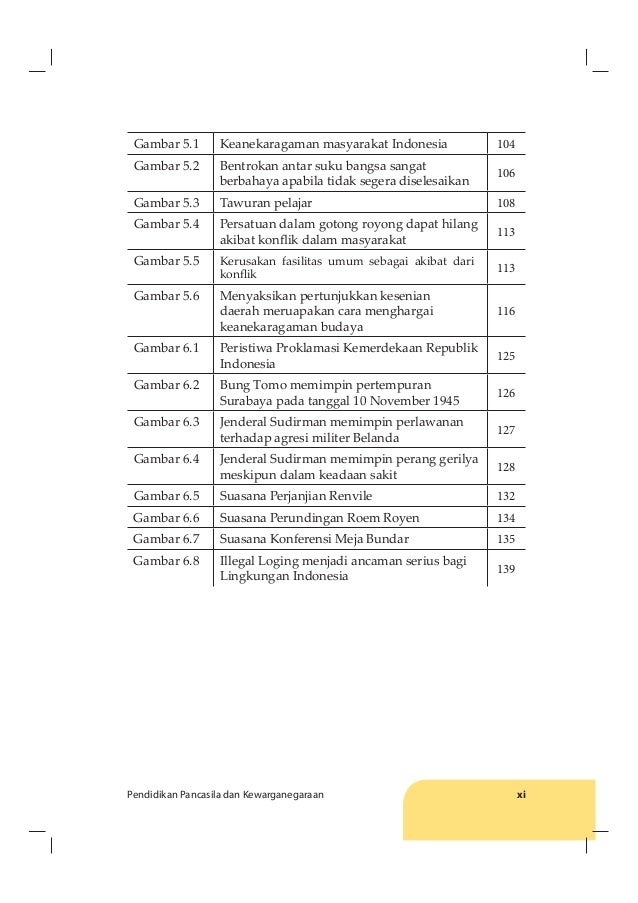 | Gambar 5.1 | Keanekaragaman masyarakat Indonesia | 104 |
|---|---|---|
| Gambar 5.2 | Bentrokan antar suku bangsa sangat berbahaya apabila tidak segera diselesaikan | 106 |
| Gambar 5.3 | Tawuran pelajar | 108 |
| Gambar 5.4 | Persatuan dalam gotong royong dapat hilang akibat konflik dalam masyarakat | 113 |
| Gambar 5.5 | Kerusakan fasilitas umum sebagai akibat dari konflik | 113 |
| Gambar 5.6 | Menyaksikan pertunjukkan kesenian daerah meruapakan cara menghargai keanekaragaman budaya | 116 |
| Gambar 6.1 | Peristiwa Proklamasi Kemerdekaan Republik Indonesia | 125 |
| Gambar 6.2 | Bung Tomo memimpin pertempuran Surabaya pada tanggal 10 November 1945 | 126 |
| Gambar 6.3 | Jenderal Sudirman memimpin perlawanan terhadap agresi militer Belanda | 127 |
| Gambar 6.4 | Jenderal Sudirman memimpin perang gerilya meskipun dalam keadaan sakit | 128 |
| Gambar 6.5 | Suasana Perjanjian Renvile | 132 |
| Gambar 6.6 | Suasana Perundingan Roem Royen | 134 |
| Gambar 6.7 | Suasana Konferensi Meja Bundar | 135 |
| Gambar 6.8 | Illegal Loging menjadi ancaman serius bagi Lingkungan Indonesia | 139 |

Pendidikan Pancasila dan Kewarganegaraan xi